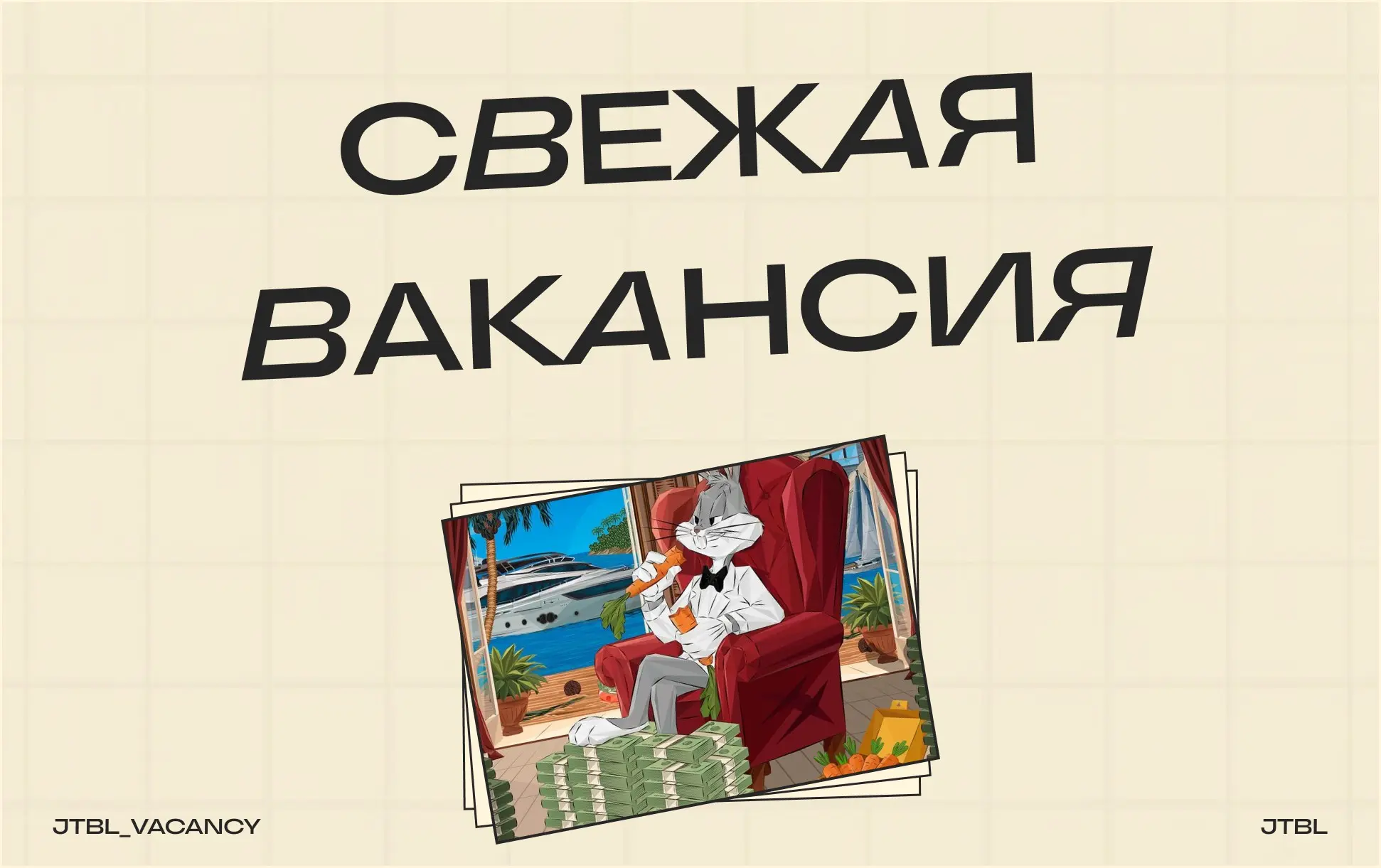 СВЕЖАЯ
ВАКАНСИЯ

JTBL_VACANCY

JTBL